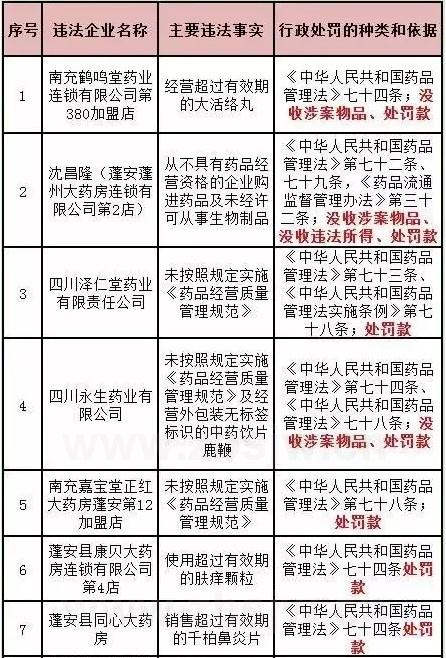 | 序号 | 违法企业名称 | 主要违法事实 | 行政处罚的种类和依据 |
|---|---|---|---|
| 1 | 南充鹤鸣堂药业连锁有限公司第380加盟店 | 经营超过有效期的大活络丸 | 《中华人民共和国药品管理法》七十四条；没收涉案物品、处罚款 |
| 2 | 沈昌隆（蓬安蓬州大药房连锁有限公司第2店） | 从不具有药品经营资格的企业购进药品及未经许可从事生物制品 | 《中华人民共和国药品管理法》第七十二条、七十九条，《药品流通监督管理办法》第三十二条；没收涉案物品、没收违法所得、处罚款 |
| 3 | 四川泽仁堂药业有限责任公司 | 未按照规定实施《药品经营质量管理规范》 | 《中华人民共和国药品管理法》第七十三条、《中华人民共和国药品管理法实施条例》第七十八条；处罚款 |
| 4 | 四川永生药业有限公司 | 未按照规定实施《药品经营质量管理规范》及经营外包装无标签标识的中药饮片鹿鞭 | 《中华人民共和国药品管理法》第七十四条、《中华人民共和国药品管理法》七十八条；没收涉案物品、处罚款 |
| 5 | 南充嘉宝堂正红大药房蓬安第12加盟店 | 未按照规定实施《药品经营质量管理规范》 | 《中华人民共和国药品管理法》第七十八条；处罚款 |
| 6 | 蓬安县康贝大药房连锁有限公司第4店 | 使用超过有效期的肤痒颗粒 | 《中华人民共和国药品管理法》七十四条处罚款 |
| 7 | 蓬安县同心大药房 | 销售超过有效期的千柏鼻炎片 | 《中华人民共和国药品管理法》七十四条处罚款 |